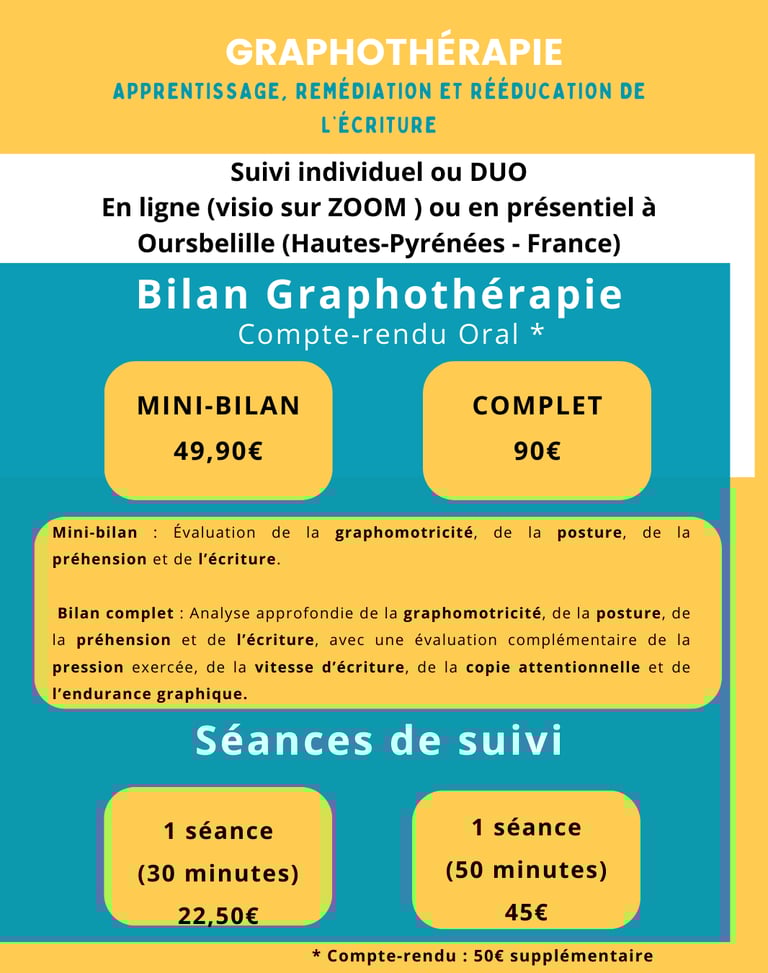 GRAPHOTHÉRAPIE
APPRENTISSAGE, REMÉDIATION ET RÉÉDUCATION DE L'ÉCRITURE

Suivi individuel ou DUO
En ligne (visio sur ZOOM ) ou en présentiel à Oursbelille (Hautes-Pyrénées - France)

Bilan Graphothérapie
Compte-rendu Oral *

MINI-BILAN
49,90€

COMPLET
90€

Mini-bilan : Évaluation de la graphomotricité, de la posture, de la préhension et de l'écriture.

Bilan complet : Analyse approfondie de la graphomotricité, de la posture, de la préhension et de l'écriture, avec une évaluation complémentaire de la pression exercée, de la vitesse d'écriture, de la copie attentionnelle et de l'endurance graphique.

Séances de suivi

1 séance
(30 minutes)
22,50€

1 séance
(50 minutes)
45€

* Compte-rendu : 50€ supplémentaire